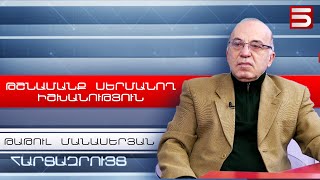 5

ԹՇՆԱՄԱՆՔ ՍԵՐՄԱՆՈՂ ԻՇԽԱՆՈՒԹՅՈՒՆ

ԹԱԹՈՒԼ ՄԱՆԱՍԵՐՅԱՆ

ՀԱՐՑԱԶՐՈՒՅՑ